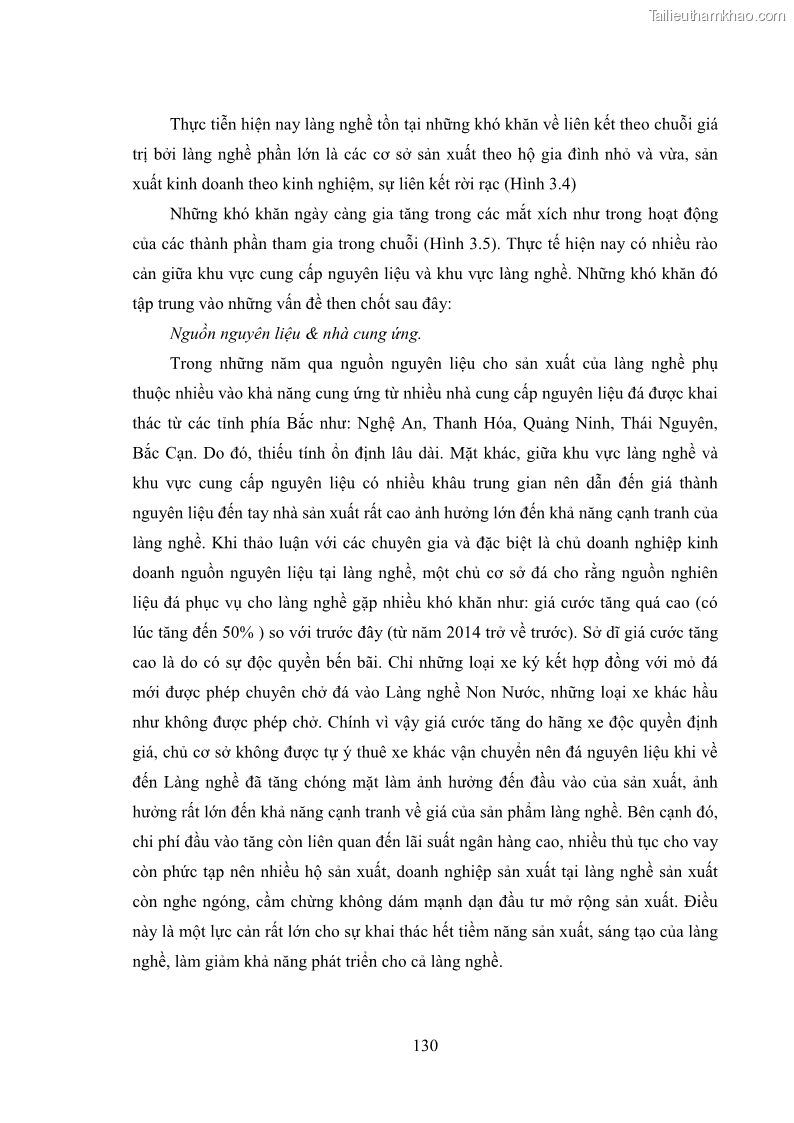 Tailieuthamkhao.com

Thực tiễn hiện nay làng nghề tồn tại những khó khăn về liên kết theo chuỗi giá trị bởi làng nghề phần lớn là các cơ sở sản xuất theo hộ gia đình nhỏ và vừa, sản xuất kinh doanh theo kinh nghiệm, sự liên kết rời rạc (Hình 3.4)

Những khó khăn ngày càng gia tăng trong các mắt xích như trong hoạt động của các thành phần tham gia trong chuỗi (Hình 3.5). Thực tế hiện nay có nhiều rào cản giữa khu vực cung cấp nguyên liệu và khu vực làng nghề. Những khó khăn đó tập trung vào những vấn đề then chốt sau đây:

Nguồn nguyên liệu & nhà cung ứng.

Trong những năm qua nguồn nguyên liệu cho sản xuất của làng nghề phụ thuộc nhiều vào khả năng cung ứng từ nhiều nhà cung cấp nguyên liệu đá được khai thác từ các tỉnh phía Bắc như: Nghệ An, Thanh Hóa, Quảng Ninh, Thái Nguyên, Bắc Cạn. Do đó, thiếu tính ổn định lâu dài. Mặt khác, giữa khu vực làng nghề và khu vực cung cấp nguyên liệu có nhiều khâu trung gian nên dẫn đến giá thành nguyên liệu đến tay nhà sản xuất rất cao ảnh hưởng lớn đến khả năng cạnh tranh của làng nghề. Khi thảo luận với các chuyên gia và đặc biệt là chủ doanh nghiệp kinh doanh nguồn nguyên liệu tại làng nghề, một chủ cơ sở đá cho rằng nguồn nghiên liệu đá phục vụ cho làng nghề gặp nhiều khó khăn như: giá cước tăng quá cao (có lúc tăng đến 50% ) so với trước đây (từ năm 2014 trở về trước). Sở dĩ giá cước tăng cao là do có sự độc quyền bến bãi. Chỉ những loại xe ký kết hợp đồng với mỏ đá mới được phép chuyên chở đá vào Làng nghề Non Nước, những loại xe khác hầu như không được phép chở. Chính vì vậy giá cước tăng do hãng xe độc quyền định giá, chủ cơ sở không được tự ý thuê xe khác vận chuyển nên đá nguyên liệu khi về đến Làng nghề đã tăng chóng mặt làm ảnh hưởng đến đầu vào của sản xuất, ảnh hưởng rất lớn đến khả năng cạnh tranh về giá của sản phẩm làng nghề. Bên cạnh đó, chi phí đầu vào tăng còn liên quan đến lãi suất ngân hàng cao, nhiều thủ tục cho vay còn phức tạp nên nhiều hộ sản xuất, doanh nghiệp sản xuất tại làng nghề sản xuất còn nghe ngóng, cầm chừng không dám mạnh dạn đầu tư mở rộng sản xuất. Điều này là một lực cản rất lớn cho sự khai thác hết tiềm năng sản xuất, sáng tạo của làng nghề, làm giảm khả năng phát triển cho cả làng nghề.

130